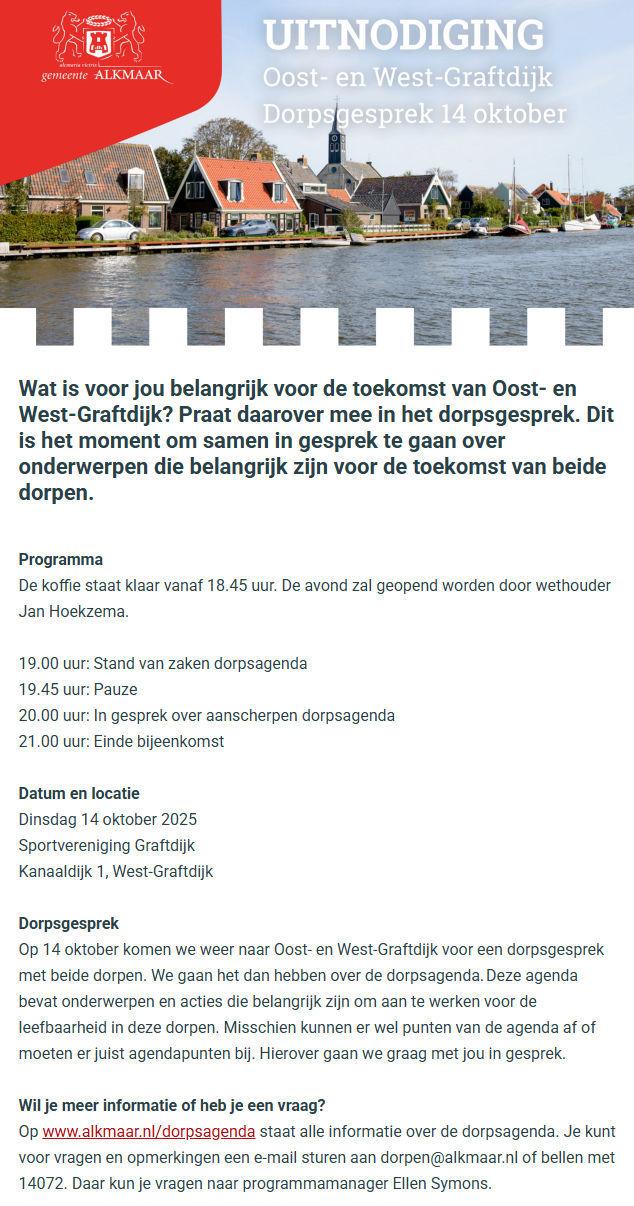 alcmaria victrix
gemeente ALKMAAR

UITNODIGING
Oost- en West-Graftdijk
Dorpsgesprek 14 oktober

Wat is voor jou belangrijk voor de toekomst van Oost- en West-Graftdijk? Praat daarover mee in het dorpsgesprek. Dit is het moment om samen in gesprek te gaan over onderwerpen die belangrijk zijn voor de toekomst van beide dorpen.

Programma
De koffie staat klaar vanaf 18.45 uur. De avond zal geopend worden door wethouder Jan Hoekzema.

19.00 uur: Stand van zaken dorpsagenda
19.45 uur: Pauze
20.00 uur: In gesprek over aanscherpen dorpsagenda
21.00 uur: Einde bijeenkomst

Datum en locatie
Dinsdag 14 oktober 2025
Sportvereniging Graftdijk
Kanaaldijk 1, West-Graftdijk

Dorpsgesprek
Op 14 oktober komen we weer naar Oost- en West-Graftdijk voor een dorpsgesprek met beide dorpen. We gaan het dan hebben over de dorpsagenda. Deze agenda bevat onderwerpen en acties die belangrijk zijn om aan te werken voor de leefbaarheid in deze dorpen. Misschien kunnen er wel punten van de agenda af of moeten er juist agendapunten bij. Hierover gaan we graag met jou in gesprek.

Wil je meer informatie of heb je een vraag?
Op www.alkmaar.nl/dorpsagenda staat alle informatie over de dorpsagenda. Je kunt voor vragen en opmerkingen een e-mail sturen aan dorpen@alkmaar.nl of bellen met 14072. Daar kun je vragen naar programmamanager Ellen Symons.